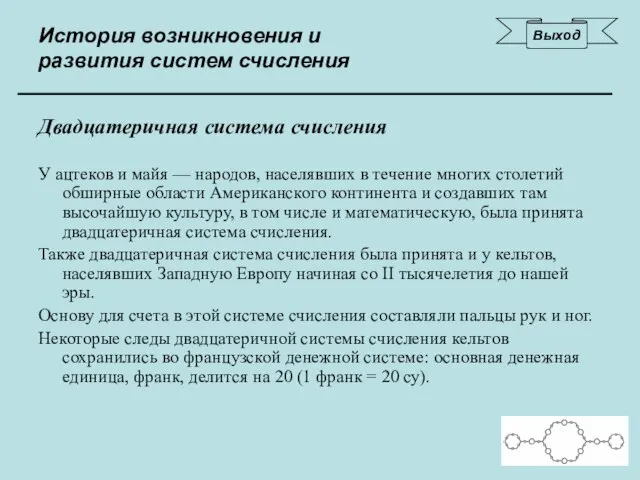 История возникновения и развития систем счисления

Выход

Двадцатеричная система счисления

У ацтеков и майя — народов, населявших в течение многих столетий обширные области Американского континента и создавших там высочайшую культуру, в том числе и математическую, была принята двадцатеричная система счисления.

Также двадцатеричная система счисления была принята и у кельтов, населявших Западную Европу начиная со II тысячелетия до нашей эры.

Основу для счета в этой системе счисления составляли пальцы рук и ног.

Некоторые следы двадцатеричной системы счисления кельтов сохранились во французской денежной системе: основная денежная единица, франк, делится на 20 (1 франк = 20 су).